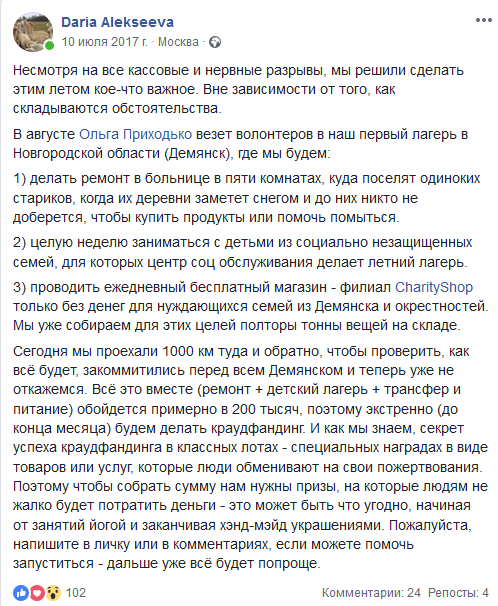 Daria Alekseeva
10 июля 2017 г. · Москва ·

Несмотря на все кассовые и нервные разрывы, мы решили сделать этим летом кое-что важное. Вне зависимости от того, как складываются обстоятельства.

В августе Ольга Приходько везет волонтеров в наш первый лагерь в Новгородской области (Демянск), где мы будем:

1) делать ремонт в больнице в пяти комнатах, куда поселят одиноких стариков, когда их деревни заметет снегом и до них никто не доберется, чтобы купить продукты или помочь помыться.

2) целую неделю заниматься с детьми из социально незащищенных семей, для которых центр соц обслуживания делает летний лагерь.

3) проводить ежедневный бесплатный магазин - филиал CharityShop только без денег для нуждающихся семей из Демянска и окрестностей. Мы уже собираем для этих целей полторы тонны вещей на складе.

Сегодня мы проехали 1000 км туда и обратно, чтобы проверить, как всё будет, закоммитились перед всем Демянском и теперь уже не откажемся. Всё это вместе (ремонт + детский лагерь + трансфер и питание) обойдется примерно в 200 тысяч, поэтому экстренно (до конца месяца) будем делать краудфандинг. И как мы знаем, секрет успеха краудфандинга в классных лотах - специальных наградах в виде товаров или услуг, которые люди обменивают на свои пожертвования. Поэтому чтобы собрать сумму нам нужны призы, на которые людям не жалко будет потратить деньги - это может быть что угодно, начиная от занятий йогой и заканчивая хэнд-мэйд украшениями. Пожалуйста, напишите в личку или в комментариях, если можете помочь запуститься - дальше уже всё будет попроще.

102
Комментарии: 24 Репосты: 4